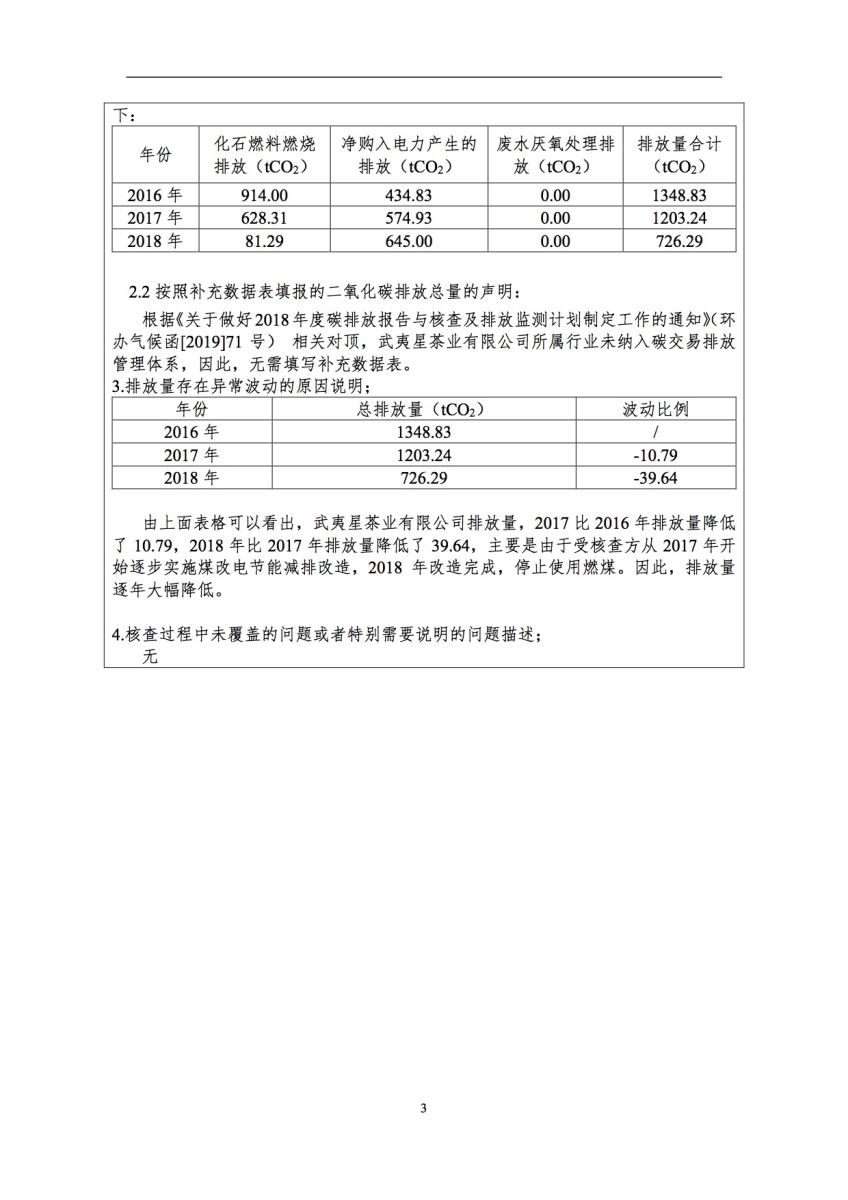 下：

| 年份 | 化石燃料燃烧排放（$tCO_2$） | 净购入电力产生的排放（$tCO_2$） | 废水厌氧处理排放（$tCO_2$） | 排放量合计（$tCO_2$） |
|---|---|---|---|---|
| 2016 年 | 914.00 | 434.83 | 0.00 | 1348.83 |
| 2017 年 | 628.31 | 574.93 | 0.00 | 1203.24 |
| 2018 年 | 81.29 | 645.00 | 0.00 | 726.29 |

2.2 按照补充数据表填报的二氧化碳排放总量的声明：

根据《关于做好 2018 年度碳排放报告与核查及排放监测计划制定工作的通知》(环办气候函[2019]71 号） 相关对顶，武夷星茶业有限公司所属行业未纳入碳交易排放管理体系，因此，无需填写补充数据表。

3.排放量存在异常波动的原因说明；

| 年份 | 总排放量（$tCO_2$） | 波动比例 |
|---|---|---|
| 2016 年 | 1348.83 | / |
| 2017 年 | 1203.24 | -10.79 |
| 2018 年 | 726.29 | -39.64 |

由上面表格可以看出，武夷星茶业有限公司排放量，2017 比 2016 年排放量降低了 10.79，2018 年比 2017 年排放量降低了 39.64，主要是由于受核查方从 2017 年开始逐步实施煤改电节能减排改造，2018 年改造完成，停止使用燃煤。因此，排放量逐年大幅降低。

4.核查过程中未覆盖的问题或者特别需要说明的问题描述；

无

3